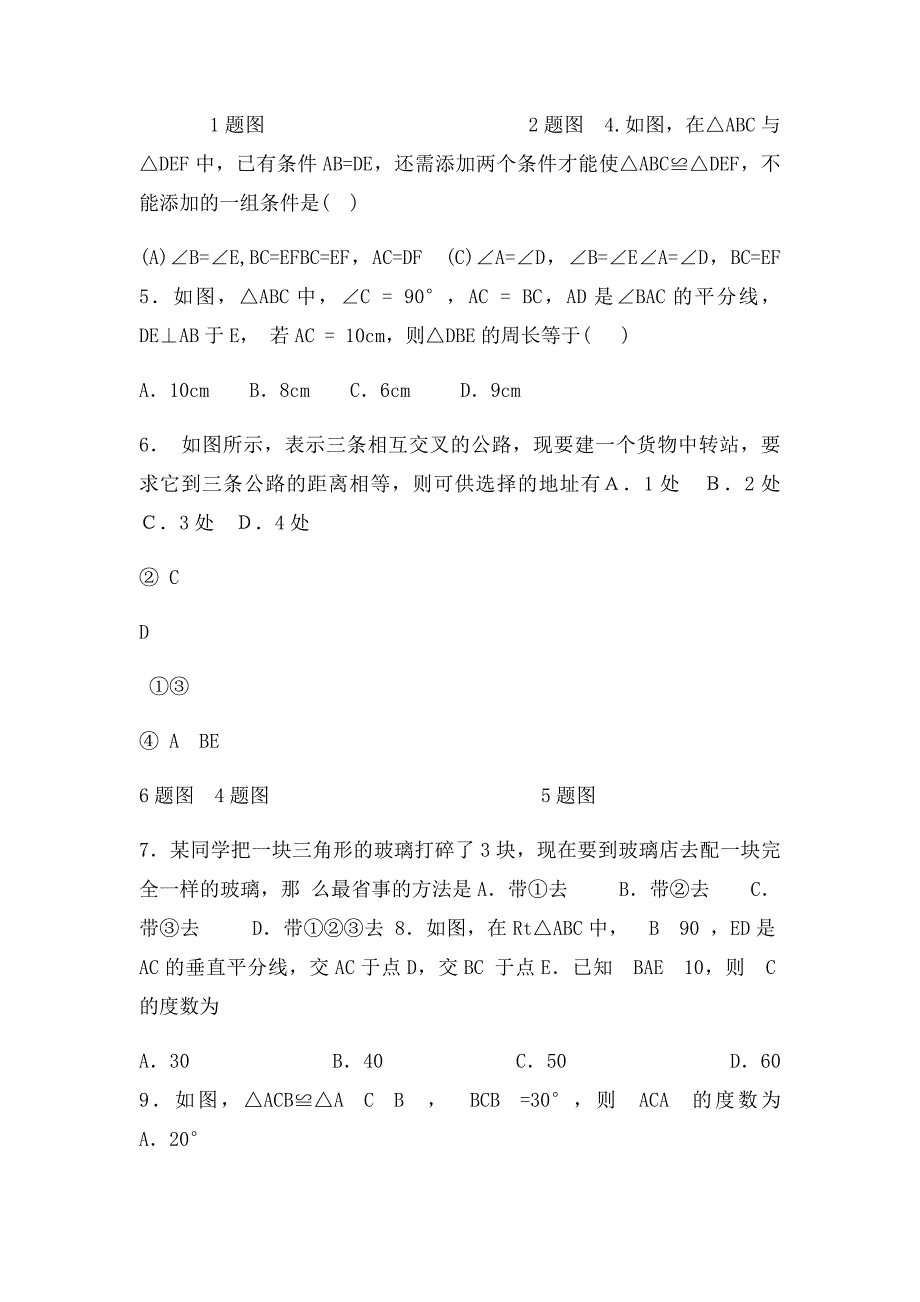 1 题图　　　　　　　　　　　　2 题图　4.如图，在△ABC 与△DEF 中，已有条件 AB=DE，还需添加两个条件才能使△ABC≌△DEF，不能添加的一组条件是(　)

(A)∠B=∠E,BC=EFBC=EF，AC=DF　(C)∠A=∠D，∠B=∠E∠A=∠D，BC=EF
5．如图，△ABC 中，∠C = 90°，AC = BC，AD 是∠BAC 的平分线，DE⊥AB 于 E，　若 AC = 10cm，则△DBE 的周长等于(　)

A．10cm　　B．8cm　　C．6cm　　D．9cm

6．　如图所示，表示三条相互交叉的公路，现要建一个货物中转站，要求它到三条公路的距离相等，则可供选择的地址有 A．1 处　B．2 处　C．3 处　D．4 处

② C

D

①③

④ A　BE

6 题图　4 题图　　　　　　　　　　5 题图

7．某同学把一块三角形的玻璃打碎了 3 块，现在要到玻璃店去配一块完全一样的玻璃，那　么最省事的方法是 A．带①去　　B．带②去　　C．带③去　　D．带①②③去 8．如图，在 Rt△ABC 中，　B　90　，ED 是 AC 的垂直平分线，交 AC 于点 D，交 BC 于点 E．已知　BAE　10，则　C 的度数为

A．30　　　　　B．40　　　　　C．50　　　　　D．60
9．如图，△ACB≌△A　C　B　，　BCB　=30°，则　ACA　的度数为 A．20°